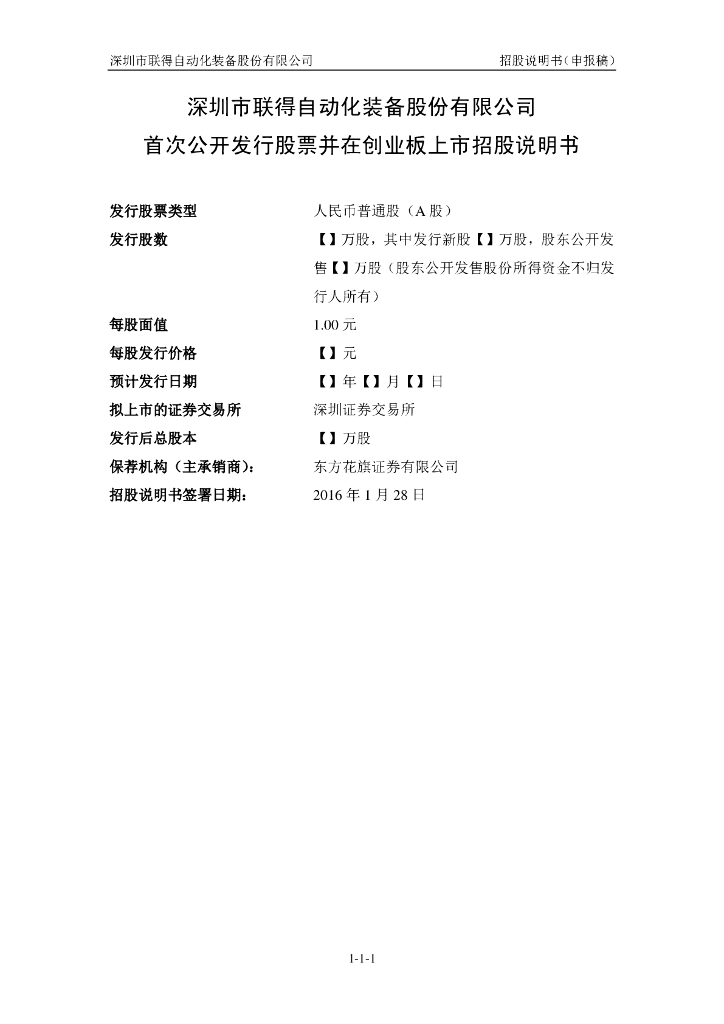 深圳市联得自动化装备股份有限公司 招股说明书（申报稿）

深圳市联得自动化装备股份有限公司
首次公开发行股票并在创业板上市招股说明书

发行股票类型 人民币普通股（A股）
发行股数 【】万股，其中发行新股【】万股，股东公开发售【】万股（股东公开发售股份所得资金不归发行人所有）
每股面值 1.00元
每股发行价格 【】元
预计发行日期 【】年【】月【】日
拟上市的证券交易所 深圳证券交易所
发行后总股本 【】万股
保荐机构（主承销商）： 东方花旗证券有限公司
招股说明书签署日期： 2016年1月28日

1-1-1